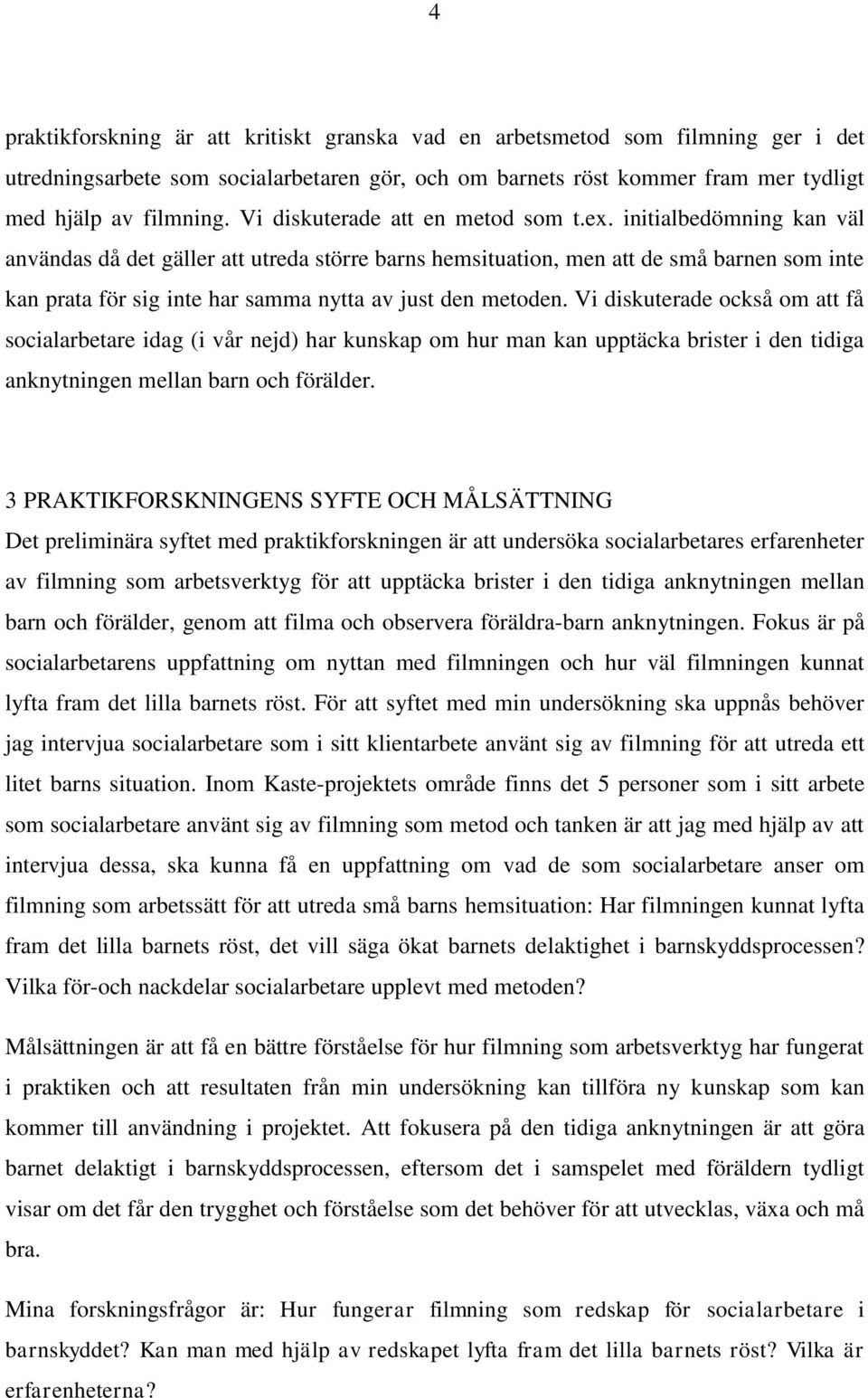 4

praktikforskning är att kritiskt granska vad en arbetsmetod som filmning ger i det utredningsarbete som socialarbetaren gör, och om barnets röst kommer fram mer tydligt med hjälp av filmning. Vi diskuterade att en metod som t.ex. initialbedömning kan väl användas då det gäller att utreda större barns hemsituation, men att de små barnen som inte kan prata för sig inte har samma nytta av just den metoden. Vi diskuterade också om att få socialarbetare idag (i vår nejd) har kunskap om hur man kan upptäcka brister i den tidiga anknytningen mellan barn och förälder.

3 PRAKTIKFORSKNINGENS SYFTE OCH MÅLSÄTTNING
Det preliminära syftet med praktikforskningen är att undersöka socialarbetares erfarenheter av filmning som arbetsverktyg för att upptäcka brister i den tidiga anknytningen mellan barn och förälder, genom att filma och observera föräldra-barn anknytningen. Fokus är på socialarbetarens uppfattning om nyttan med filmningen och hur väl filmningen kunnat lyfta fram det lilla barnets röst. För att syftet med min undersökning ska uppnås behöver jag intervjua socialarbetare som i sitt klientarbete använt sig av filmning för att utreda ett litet barns situation. Inom Kaste-projektets område finns det 5 personer som i sitt arbete som socialarbetare använt sig av filmning som metod och tanken är att jag med hjälp av att intervjua dessa, ska kunna få en uppfattning om vad de som socialarbetare anser om filmning som arbetssätt för att utreda små barns hemsituation: Har filmningen kunnat lyfta fram det lilla barnets röst, det vill säga ökat barnets delaktighet i barnskyddsprocessen? Vilka för-och nackdelar socialarbetare upplevt med metoden?

Målsättningen är att få en bättre förståelse för hur filmning som arbetsverktyg har fungerat i praktiken och att resultaten från min undersökning kan tillföra ny kunskap som kan kommer till användning i projektet. Att fokusera på den tidiga anknytningen är att göra barnet delaktigt i barnskyddsprocessen, eftersom det i samspelet med föräldern tydligt visar om det får den trygghet och förståelse som det behöver för att utvecklas, växa och må bra.

Mina forskningsfrågor är: Hur fungerar filmning som redskap för socialarbetare i barnskyddet? Kan man med hjälp av redskapet lyfta fram det lilla barnets röst? Vilka är erfarenheterna?